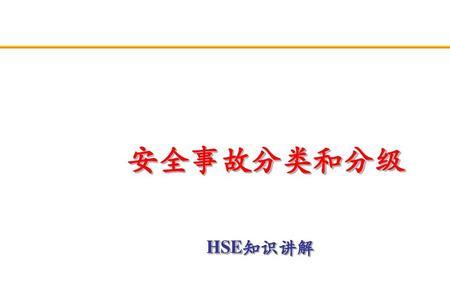 安全事故分类和分级

HSE知识讲解